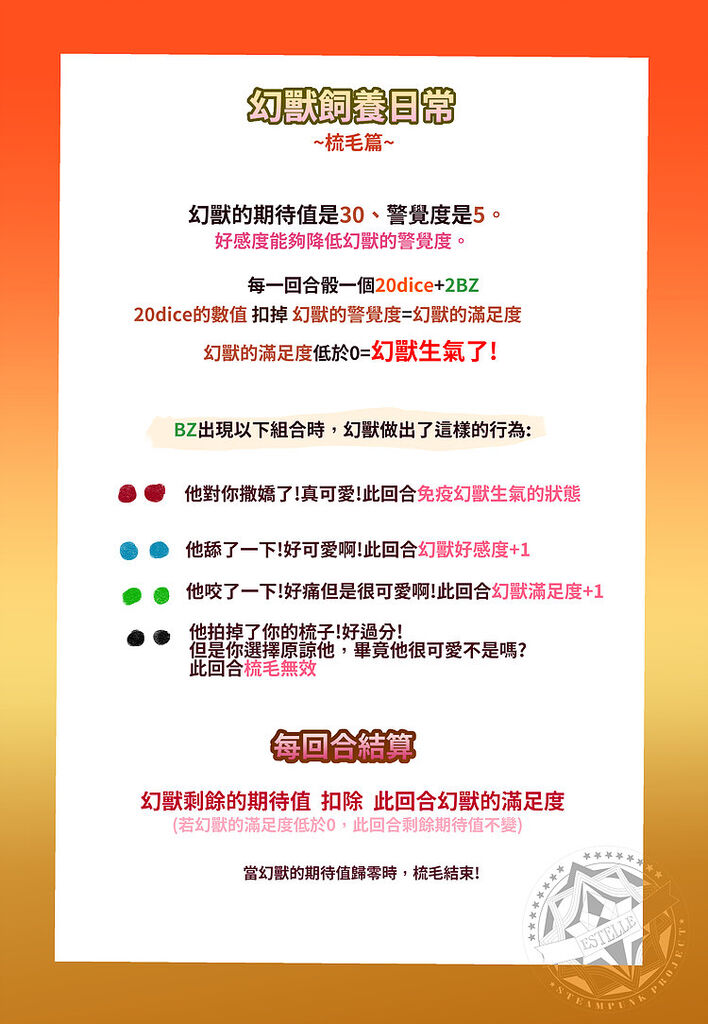 幻獸飼養日常
~梳毛篇~

幻獸的期待值是30、警覺度是5。
好感度能夠降低幻獸的警覺度。

每一回合骰一個20dice+2BZ
20dice的數值 扣掉 幻獸的警覺度=幻獸的滿足度
幻獸的滿足度低於0=幻獸生氣了!

BZ出現以下組合時，幻獸做出了這樣的行為:

他對你撒嬌了!真可愛!此回合免疫幻獸生氣的狀態

他舔了一下!好可愛啊!此回合幻獸好感度+1

他咬了一下!好痛但是很可愛啊!此回合幻獸滿足度+1

他拍掉了你的梳子!好過分!
但是你選擇原諒他，畢竟他很可愛不是嗎?
此回合梳毛無效

每回合結算

幻獸剩餘的期待值 扣除 此回合幻獸的滿足度
(若幻獸的滿足度低於0，此回合剩餘期待值不變)

當幻獸的期待值歸零時，梳毛結束!

ESTELLE
STEAMPUNK PROJECT